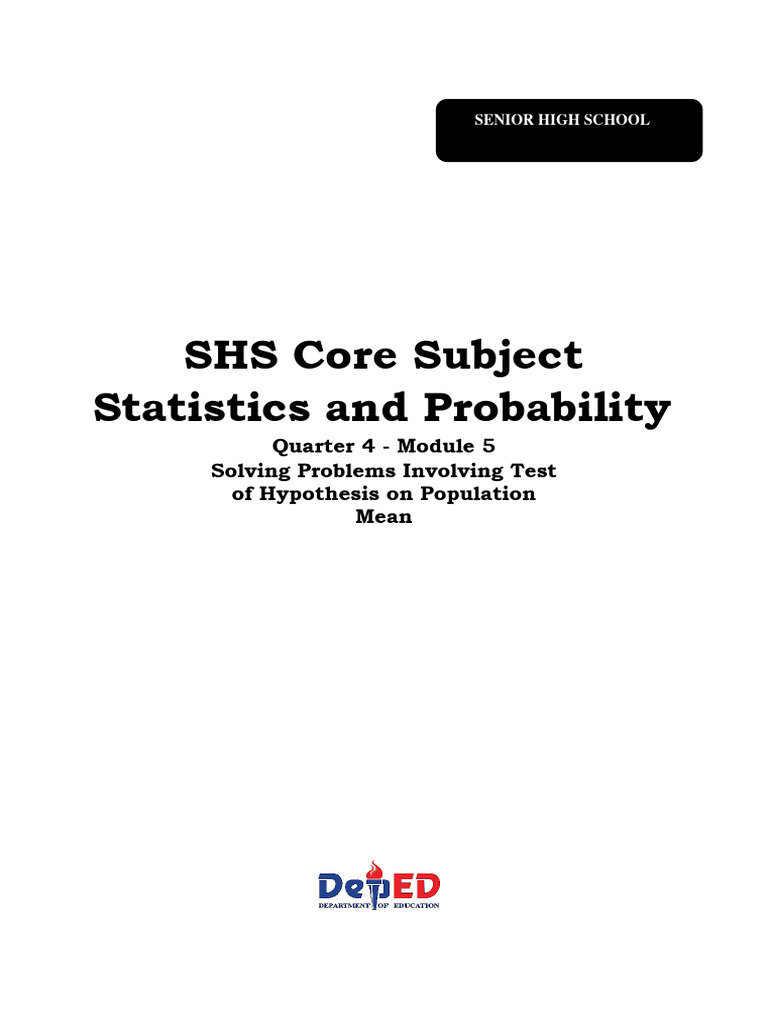 SENIOR HIGH SCHOOL

SHS Core Subject
Statistics and Probability

Quarter 4 - Module 5
Solving Problems Involving Test of Hypothesis on Population Mean

DepED
DEPARTMENT OF EDUCATION